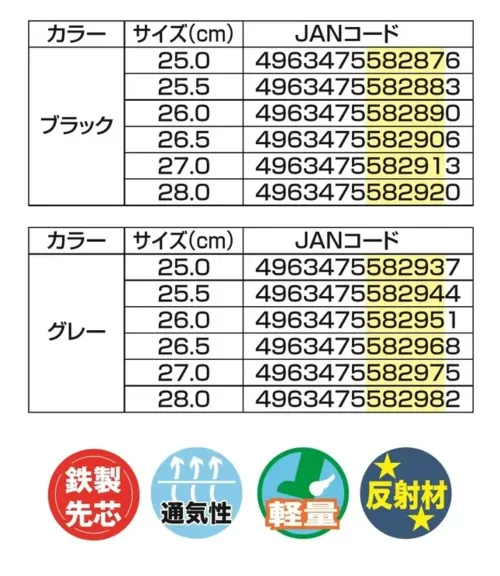 | カラー | サイズ(cm) | JANコード |
|---|---|---|
| ブラック | 25.0 | 4963475582876 |
| | 25.5 | 4963475582883 |
| | 26.0 | 4963475582890 |
| | 26.5 | 4963475582906 |
| | 27.0 | 4963475582913 |
| | 28.0 | 4963475582920 |

| カラー | サイズ(cm) | JANコード |
|---|---|---|
| グレー | 25.0 | 4963475582937 |
| | 25.5 | 4963475582944 |
| | 26.0 | 4963475582951 |
| | 26.5 | 4963475582968 |
| | 27.0 | 4963475582975 |
| | 28.0 | 4963475582982 |

鉄製先芯

通気性

軽量

反射材